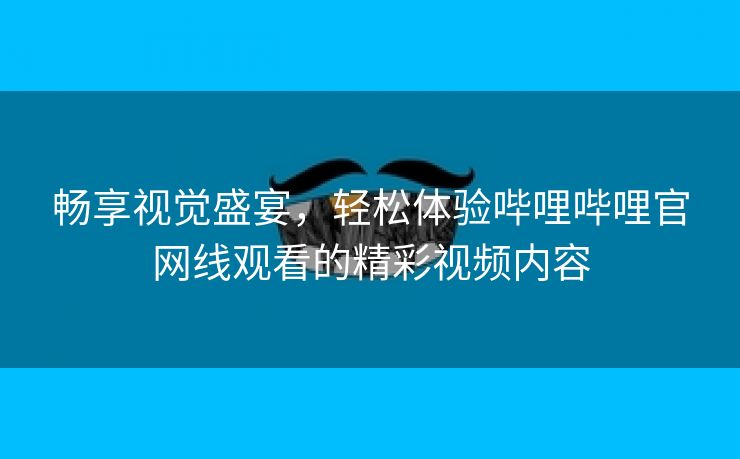 畅享视觉盛宴，轻松体验哔哩哔哩官网线观看的精彩视频内容